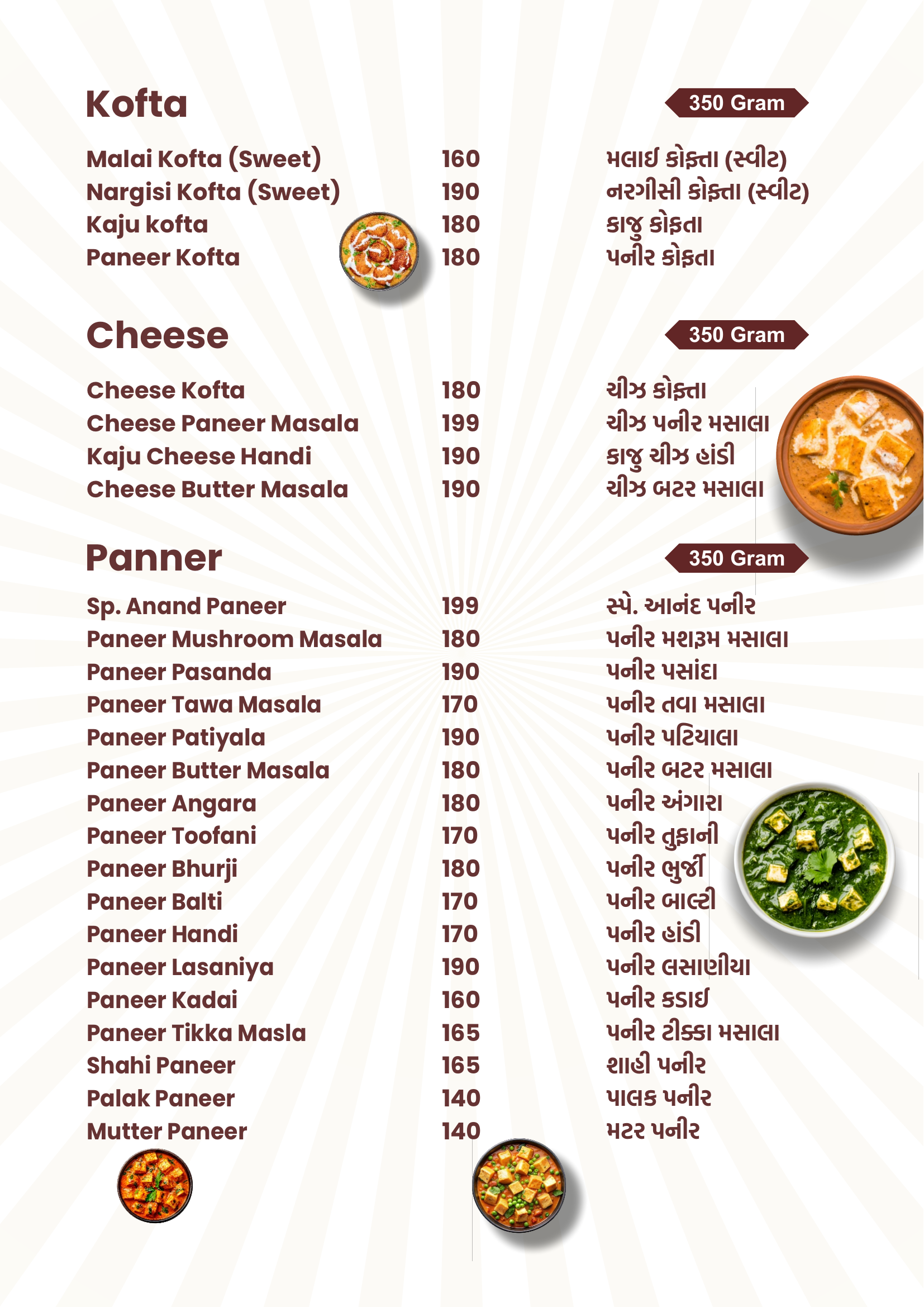 Kofta

350 Gram

| | | |
|---|---|---|
| Malai Kofta (Sweet) | 160 | મલાઈ કોફ્તા (સ્વીટ) |
| Nargisi Kofta (Sweet) | 190 | નરગીસી કોફ્તા (સ્વીટ) |
| Kaju kofta | 180 | કાજુ કોફતા |
| Paneer Kofta | 180 | પનીર કોફતા |

Cheese

350 Gram

| | | |
|---|---|---|
| Cheese Kofta | 180 | ચીઝ કોફ્તા |
| Cheese Paneer Masala | 199 | ચીઝ પનીર મસાલા |
| Kaju Cheese Handi | 190 | કાજુ ચીઝ હાંડી |
| Cheese Butter Masala | 190 | ચીઝ બટર મસાલા |

Panner

350 Gram

| | | |
|---|---|---|
| Sp. Anand Paneer | 199 | સ્પે. આનંદ પનીર |
| Paneer Mushroom Masala | 180 | પનીર મશરૂમ મસાલા |
| Paneer Pasanda | 190 | પનીર પસાંદા |
| Paneer Tawa Masala | 170 | પનીર તવા મસાલા |
| Paneer Patiyala | 190 | પનીર પટિયાલા |
| Paneer Butter Masala | 180 | પનીર બટર મસાલા |
| Paneer Angara | 180 | પનીર અંગારા |
| Paneer Toofani | 170 | પનીર તુફાની |
| Paneer Bhurji | 180 | પનીર ભુર્જી |
| Paneer Balti | 170 | પનીર બાલ્ટી |
| Paneer Handi | 170 | પનીર હાંડી |
| Paneer Lasaniya | 190 | પનીર લસાણીયા |
| Paneer Kadai | 160 | પનીર કડાઈ |
| Paneer Tikka Masla | 165 | પનીર ટીક્કા મસાલા |
| Shahi Paneer | 165 | શાહી પનીર |
| Palak Paneer | 140 | પાલક પનીર |
| Mutter Paneer | 140 | મટર પનીર |